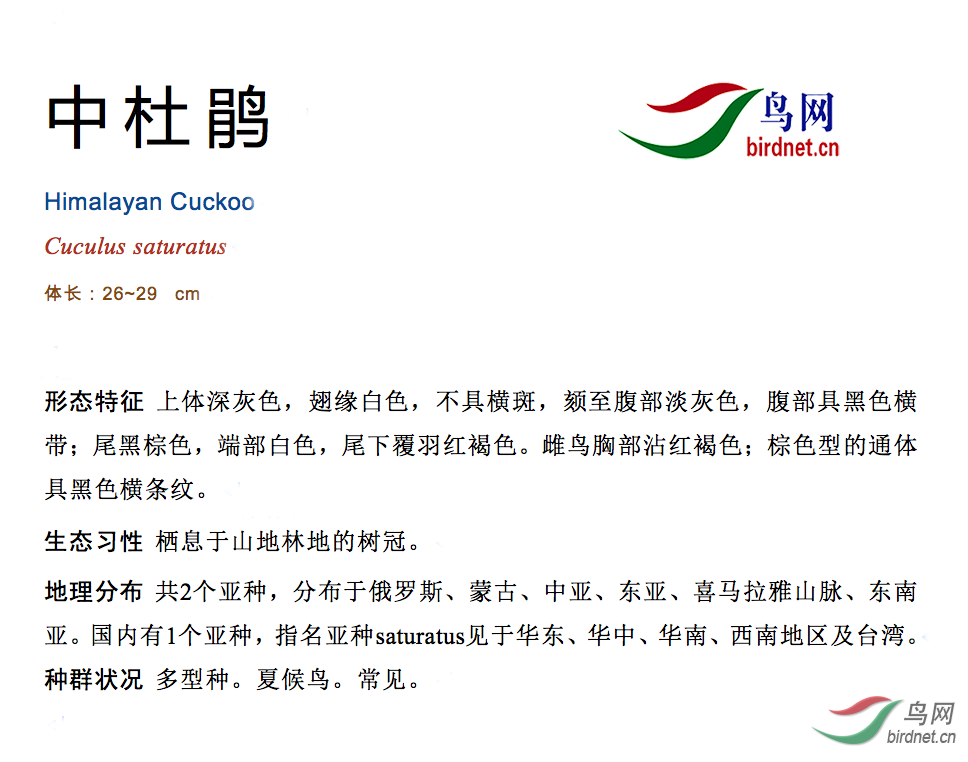 中杜鹃

鸟网
birdnet.cn

Himalayan Cuckoo

Cuculus saturatus

体长：26~29 cm

形态特征 上体深灰色，翅缘白色，不具横斑，颏至腹部淡灰色，腹部具黑色横带；尾黑棕色，端部白色，尾下覆羽红褐色。雌鸟胸部沾红褐色；棕色型的通体具黑色横条纹。

生态习性 栖息于山地林地的树冠。

地理分布 共2个亚种，分布于俄罗斯、蒙古、中亚、东亚、喜马拉雅山脉、东南亚。国内有1个亚种，指名亚种saturatus见于华东、华中、华南、西南地区及台湾。

种群状况 多型种。夏候鸟。常见。

鸟网
birdnet.cn